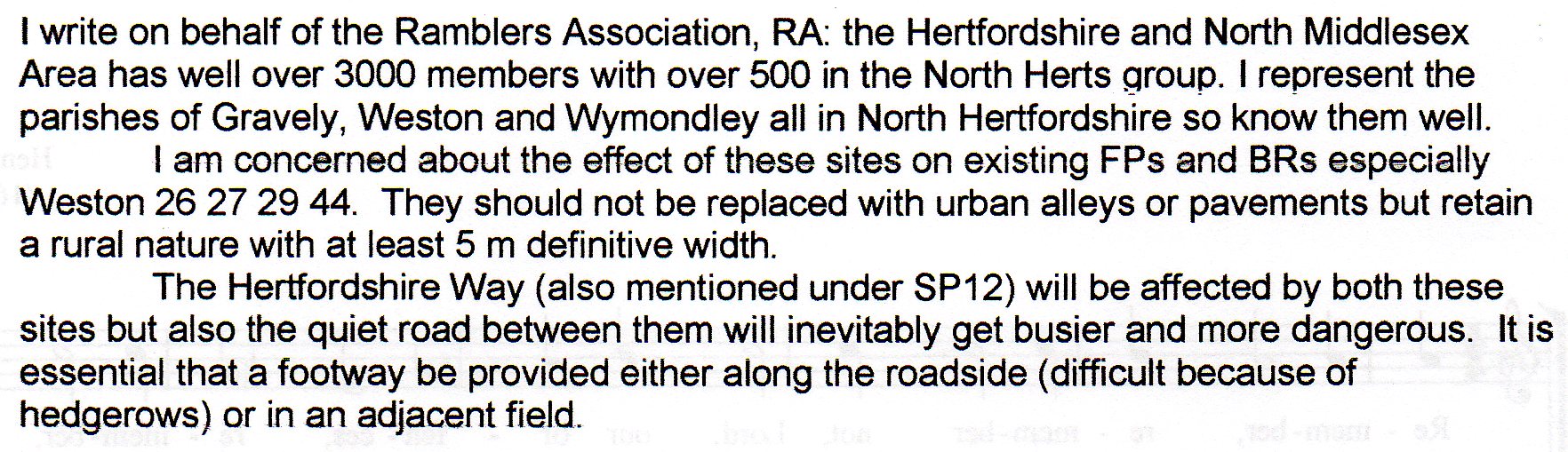 I write on behalf of the Ramblers Association, RA: the Hertfordshire and North Middlesex Area has well over 3000 members with over 500 in the North Herts group. I represent the parishes of Gravely, Weston and Wymondley all in North Hertfordshire so know them well.

I am concerned about the effect of these sites on existing FPs and BRs especially Weston 26 27 29 44. They should not be replaced with urban alleys or pavements but retain a rural nature with at least 5 m definitive width.

The Hertfordshire Way (also mentioned under SP12) will be affected by both these sites but also the quiet road between them will inevitably get busier and more dangerous. It is essential that a footway be provided either along the roadside (difficult because of hedgerows) or in an adjacent field.